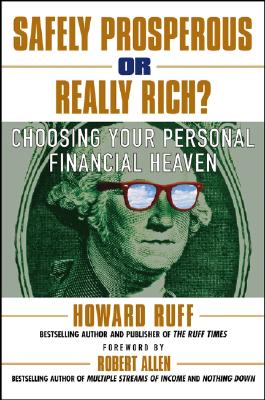 SAFELY PROSPEROUS
OR
REALLY RICH?

CHOOSING YOUR PERSONAL FINANCIAL HEAVEN

HOWARD RUFF
BESTSELLING AUTHOR AND PUBLISHER OF THE RUFF TIMES

FOREWORD BY
ROBERT ALLEN
BESTSELLING AUTHOR OF MULTIPLE STREAMS OF INCOME AND NOTHING DOWN